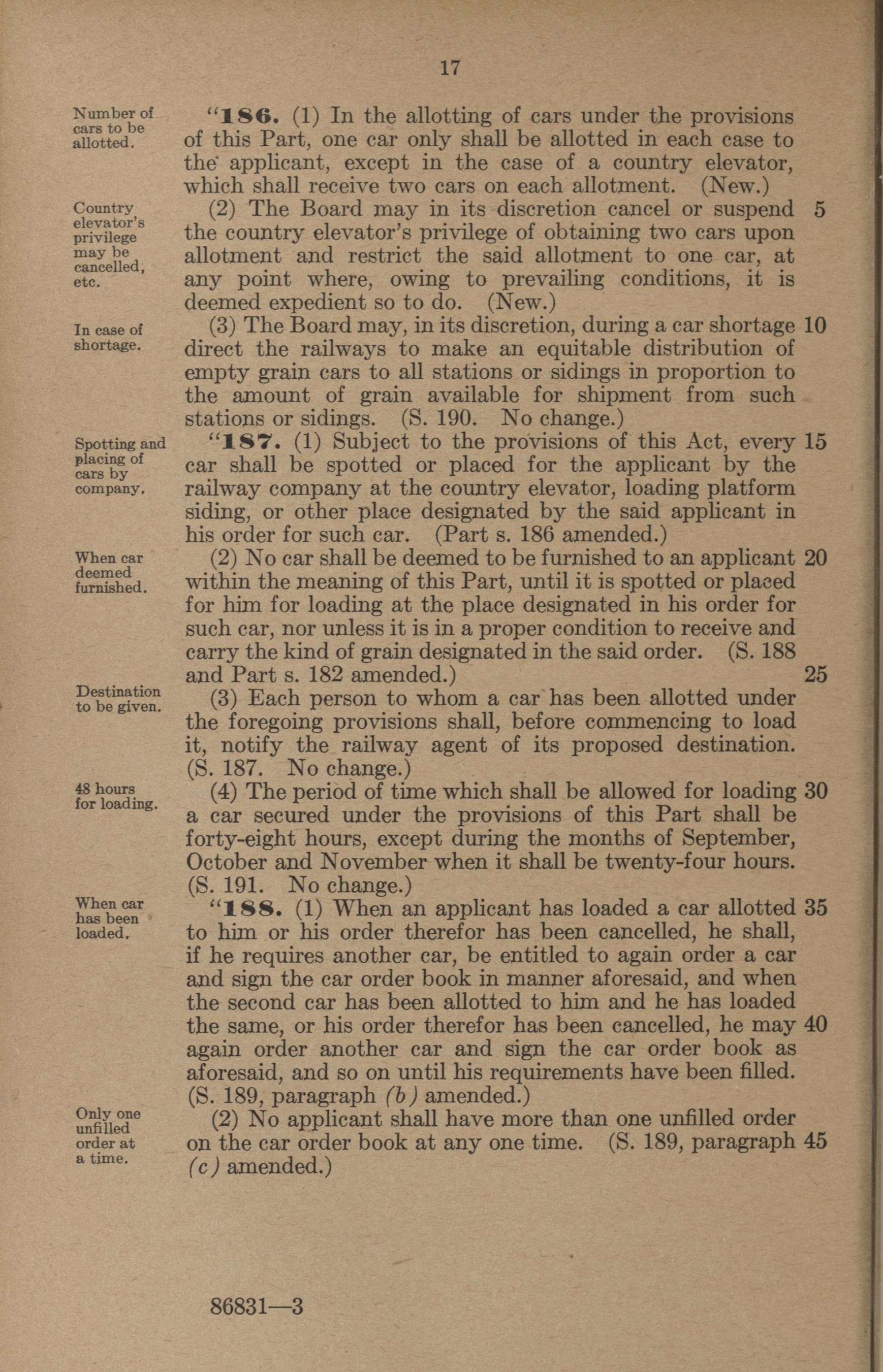 17

Number of cars to be allotted.

"186. (1) In the allotting of cars under the provisions of this Part, one car only shall be allotted in each case to the applicant, except in the case of a country elevator, which shall receive two cars on each allotment. (New.)

Country elevator's privilege may be cancelled, etc.

(2) The Board may in its discretion cancel or suspend 5 the country elevator's privilege of obtaining two cars upon allotment and restrict the said allotment to one car, at any point where, owing to prevailing conditions, it is deemed expedient so to do. (New.)

In case of shortage.

(3) The Board may, in its discretion, during a car shortage 10 direct the railways to make an equitable distribution of empty grain cars to all stations or sidings in proportion to the amount of grain available for shipment from such stations or sidings. (S. 190. No change.)

Spotting and placing of cars by company.

"187. (1) Subject to the provisions of this Act, every 15 car shall be spotted or placed for the applicant by the railway company at the country elevator, loading platform siding, or other place designated by the said applicant in his order for such car. (Part s. 186 amended.)

When car deemed furnished.

(2) No car shall be deemed to be furnished to an applicant 20 within the meaning of this Part, until it is spotted or placed for him for loading at the place designated in his order for such car, nor unless it is in a proper condition to receive and carry the kind of grain designated in the said order. (S. 188 and Part s. 182 amended.) 25

Destination to be given.

(3) Each person to whom a car has been allotted under the foregoing provisions shall, before commencing to load it, notify the railway agent of its proposed destination. (S. 187. No change.)

48 hours for loading.

(4) The period of time which shall be allowed for loading 30 a car secured under the provisions of this Part shall be forty-eight hours, except during the months of September, October and November when it shall be twenty-four hours. (S. 191. No change.)

When car has been loaded.

"188. (1) When an applicant has loaded a car allotted 35 to him or his order therefor has been cancelled, he shall, if he requires another car, be entitled to again order a car and sign the car order book in manner aforesaid, and when the second car has been allotted to him and he has loaded the same, or his order therefor has been cancelled, he may 40 again order another car and sign the car order book as aforesaid, and so on until his requirements have been filled. (S. 189, paragraph (b) amended.)

Only one unfilled order at a time.

(2) No applicant shall have more than one unfilled order on the car order book at any one time. (S. 189, paragraph 45 (c) amended.)

86831—3